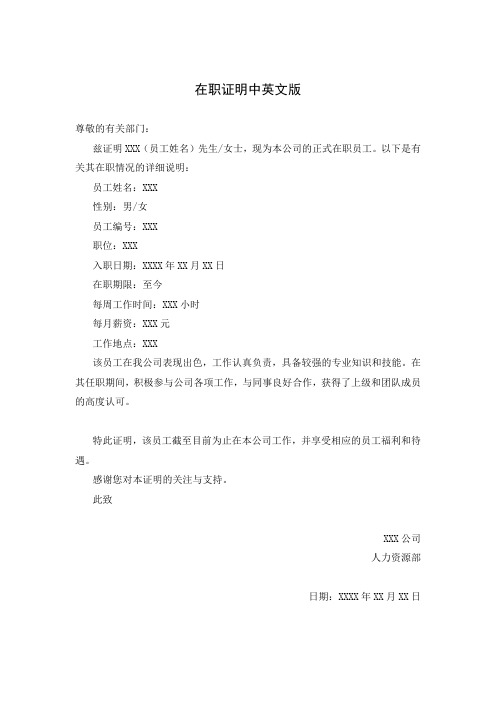 在职证明中英文版

尊敬的有关部门：

兹证明 XXX（员工姓名）先生/女士，现为本公司的正式在职员工。以下是有关其在职情况的详细说明：

员工姓名：XXX

性别：男/女

员工编号：XXX

职位：XXX

入职日期：XXXX 年 XX 月 XX 日

在职期限：至今

每周工作时间：XXX 小时

每月薪资：XXX 元

工作地点：XXX

该员工在我公司表现出色，工作认真负责，具备较强的专业知识和技能。在其任职期间，积极参与公司各项工作，与同事良好合作，获得了上级和团队成员的高度认可。

特此证明，该员工截至目前为止在本公司工作，并享受相应的员工福利和待遇。

感谢您对本证明的关注与支持。

此致

XXX 公司

人力资源部

日期：XXXX 年 XX 月 XX 日